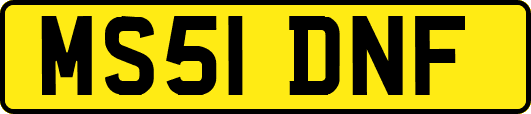 MS51 DNF